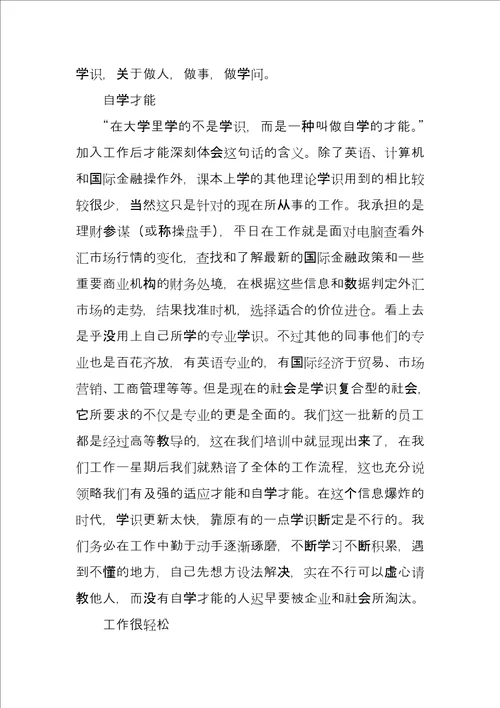 学识，关于做人，做事，做学问。

自学才能

“在大学里学的不是学识，而是一种叫做自学的才能。”加入工作后才能深刻体会这句话的含义。除了英语、计算机和国际金融操作外，课本上学的其他理论学识用到的相比较较很少，当然这只是针对的现在所从事的工作。我承担的是理财参谋（或称操盘手），平日在工作就是面对电脑查看外汇市场行情的变化，查找和了解最新的国际金融政策和一些重要商业机构的财务处境，在根据这些信息和数据判定外汇市场的走势，结果找准时机，选择适合的价位进仓。看上去是乎没用上自己所学的专业学识。不过其他的同事他们的专业也是百花齐放，有英语专业的，有国际经济于贸易、市场营销、工商管理等等。但是现在的社会是学识复合型的社会，它所要求的不仅是专业的更是全面的。我们这一批新的员工都是经过高等教导的，这在我们培训中就显现出来了，在我们工作一星期后我们就熟谙了全体的工作流程，这也充分说领略我们有及强的适应才能和自学才能。在这个信息爆炸的时代，学识更新太快，靠原有的一点学识断定是不行的。我们务必在工作中勤于动手逐渐琢磨，不断学习不断积累，遇到不懂的地方，自己先想方设法解决，实在不行可以虚心请教他人，而没有自学才能的人迟早要被企业和社会所淘汰。

工作很轻松